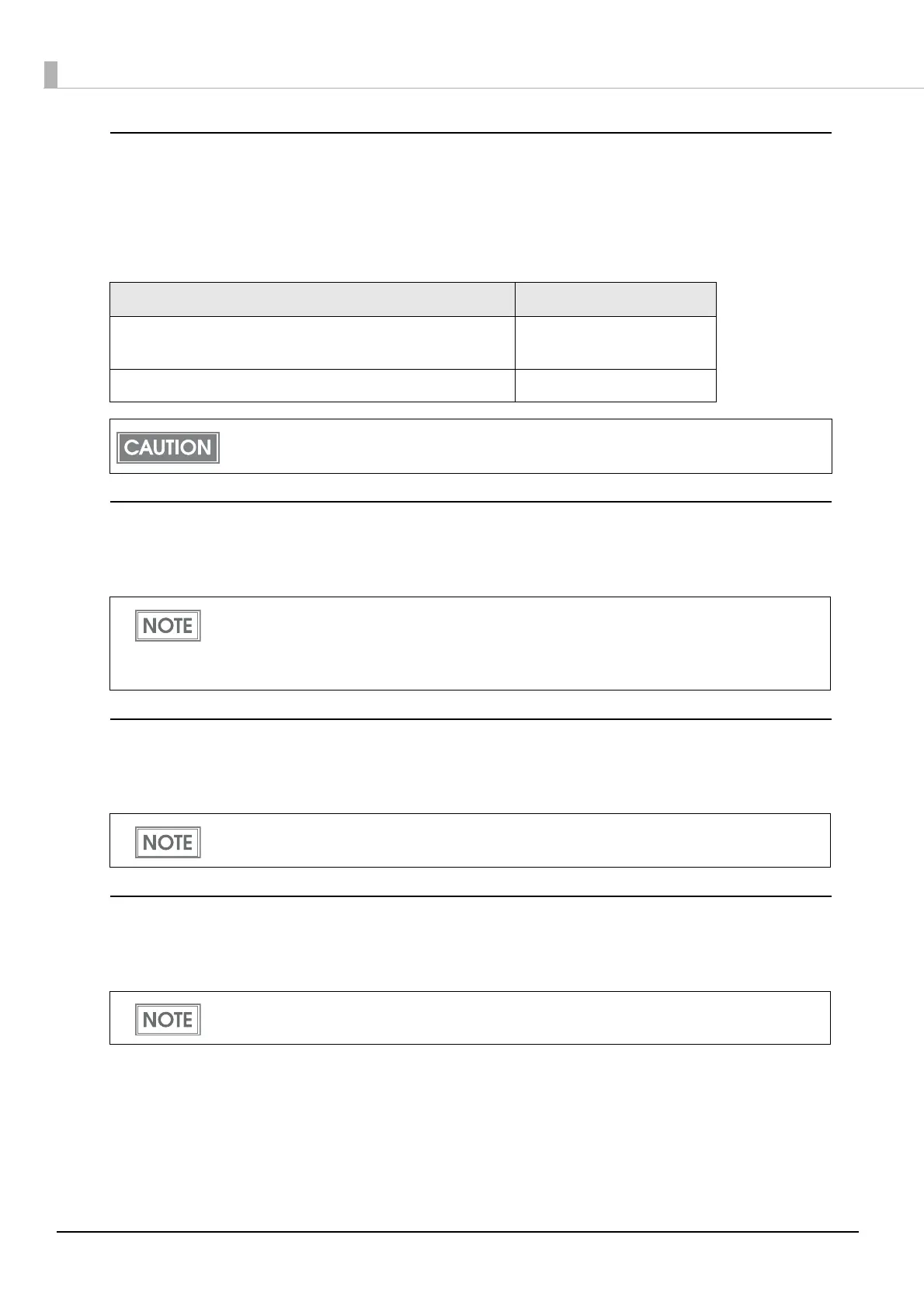 CAUTION

NOTE

NOTE

NOTE